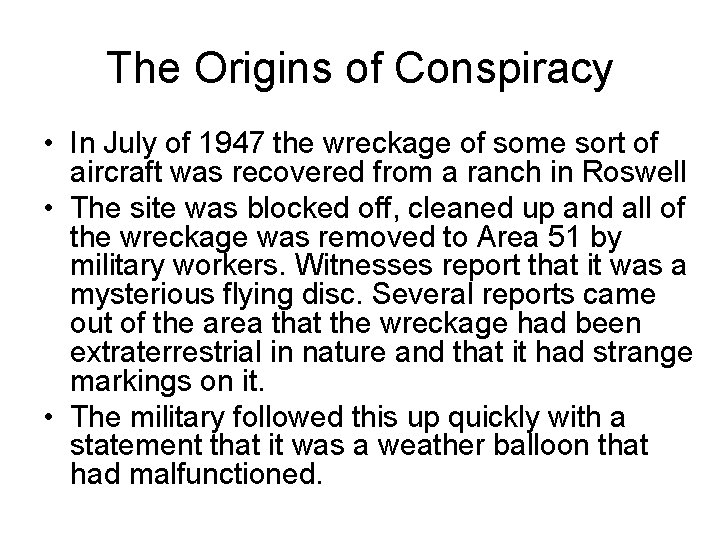 The Origins of Conspiracy

• In July of 1947 the wreckage of some sort of aircraft was recovered from a ranch in Roswell
• The site was blocked off, cleaned up and all of the wreckage was removed to Area 51 by military workers. Witnesses report that it was a mysterious flying disc. Several reports came out of the area that the wreckage had been extraterrestrial in nature and that it had strange markings on it.
• The military followed this up quickly with a statement that it was a weather balloon that had malfunctioned.